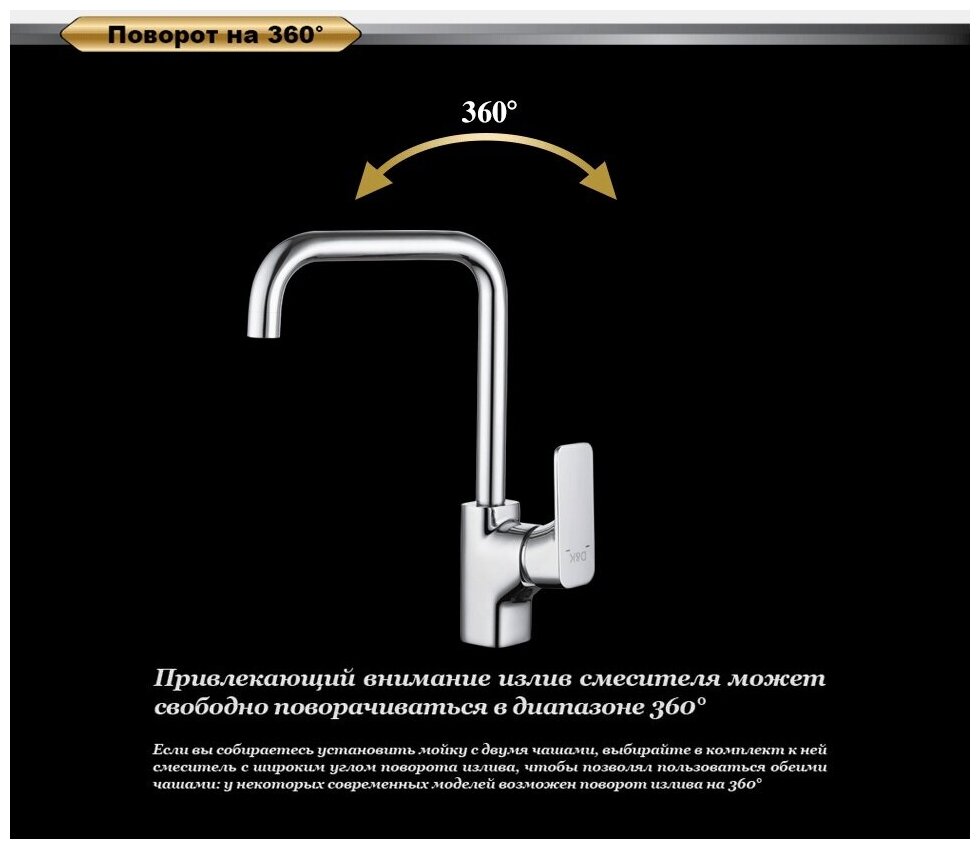 Поворот на 360°

360°

Привлекающий внимание излив смесителя может свободно поворачиваться в диапазоне 360°

Если вы собираетесь установить мойку с двумя чашами, выбирайте в комплект к ней смеситель с широким углом поворота излива, чтобы позволял пользоваться обеими чашами: у некоторых современных моделей возможен поворот излива на 360°